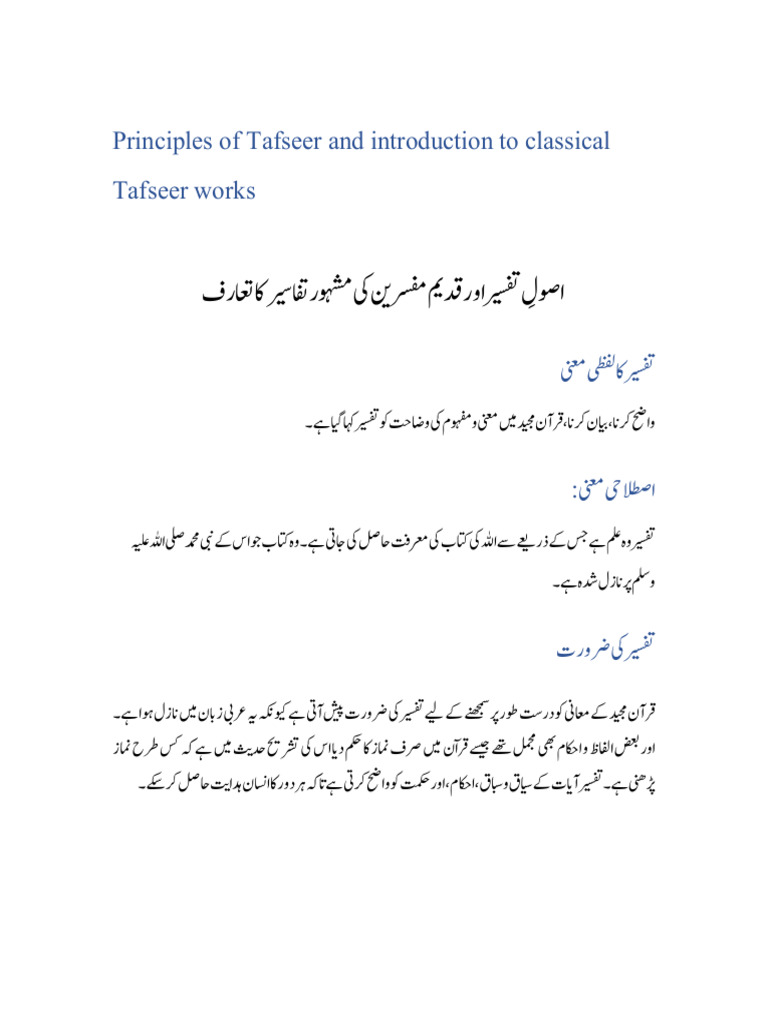 Principles of Tafseer and introduction to classical Tafseer works

اصولِ تفسیر اور قدیم مفسرین کی مشہور تفاسیر کا تعارف

تفسیر کا لفظی معنی

واضح کرنا، بیان کرنا، قرآن مجید میں معنی و مفہوم کی وضاحت کو تفسیر کہا گیا ہے۔

اصطلاحی معنی:

تفسیر وہ علم ہے جس کے ذریعے سے اللہ کی کتاب کی معرفت حاصل کی جاتی ہے۔ وہ کتاب جو اس کے نبی محمد صلی اللہ علیہ وسلم پر نازل شدہ ہے۔

تفسیر کی ضرورت

قرآن مجید کے معانی کو درست طور پر سمجھنے کے لیے تفسیر کی ضرورت پیش آتی ہے کیونکہ یہ عربی زبان میں نازل ہوا ہے۔ اور بعض الفاظ و احکام بھی مجمل تھے جیسے قرآن میں صرف نماز کا حکم دیا اس کی تشریح حدیث میں ہے کہ کس طرح نماز پڑھنی ہے۔ تفسیر آیات کے سیاق و سباق، احکام، اور حکمت کو واضح کرتی ہے تاکہ ہر دور کا انسان ہدایت حاصل کر سکے۔